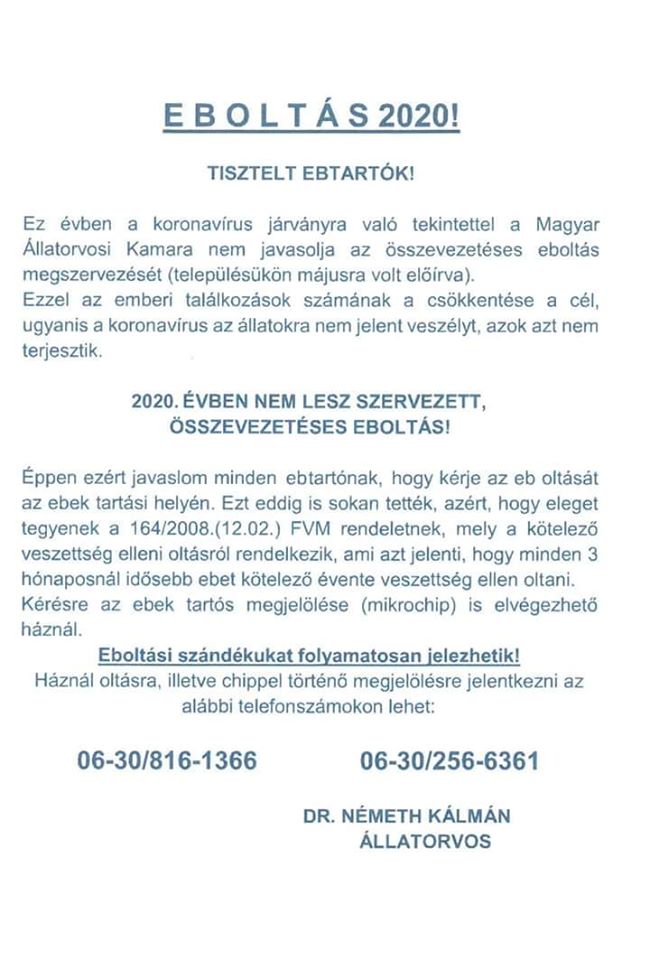 E B O L T Á S 2020!

TISZTELT EBTARTÓK!

Ez évben a koronavírus járványra való tekintettel a Magyar Állatorvosi Kamara nem javasolja az összevezetéses eboltás megszervezését (településükön májusra volt előírva).
Ezzel az emberi találkozások számának a csökkentése a cél, ugyanis a koronavírus az állatokra nem jelent veszélyt, azok azt nem terjesztik.

2020. ÉVBEN NEM LESZ SZERVEZETT, ÖSSZEVEZETÉSES EBOLTÁS!

Éppen ezért javaslom minden ebtartónak, hogy kérje az eb oltását az ebek tartási helyén. Ezt eddig is sokan tették, azért, hogy eleget tegyenek a 164/2008.(12.02.) FVM rendeletnek, mely a kötelező veszettség elleni oltásról rendelkezik, ami azt jelenti, hogy minden 3 hónaposnál idősebb ebet kötelező évente veszettség ellen oltani. Kérésre az ebek tartós megjelölése (mikrochip) is elvégezhető háznál.

Eboltási szándékukat folyamatosan jelezhetik!
Háznál oltásra, illetve chippel történő megjelölésre jelentkezni az alábbi telefonszámokon lehet:

06-30/816-1366

06-30/256-6361

DR. NÉMETH KÁLMÁN
ÁLLATORVOS